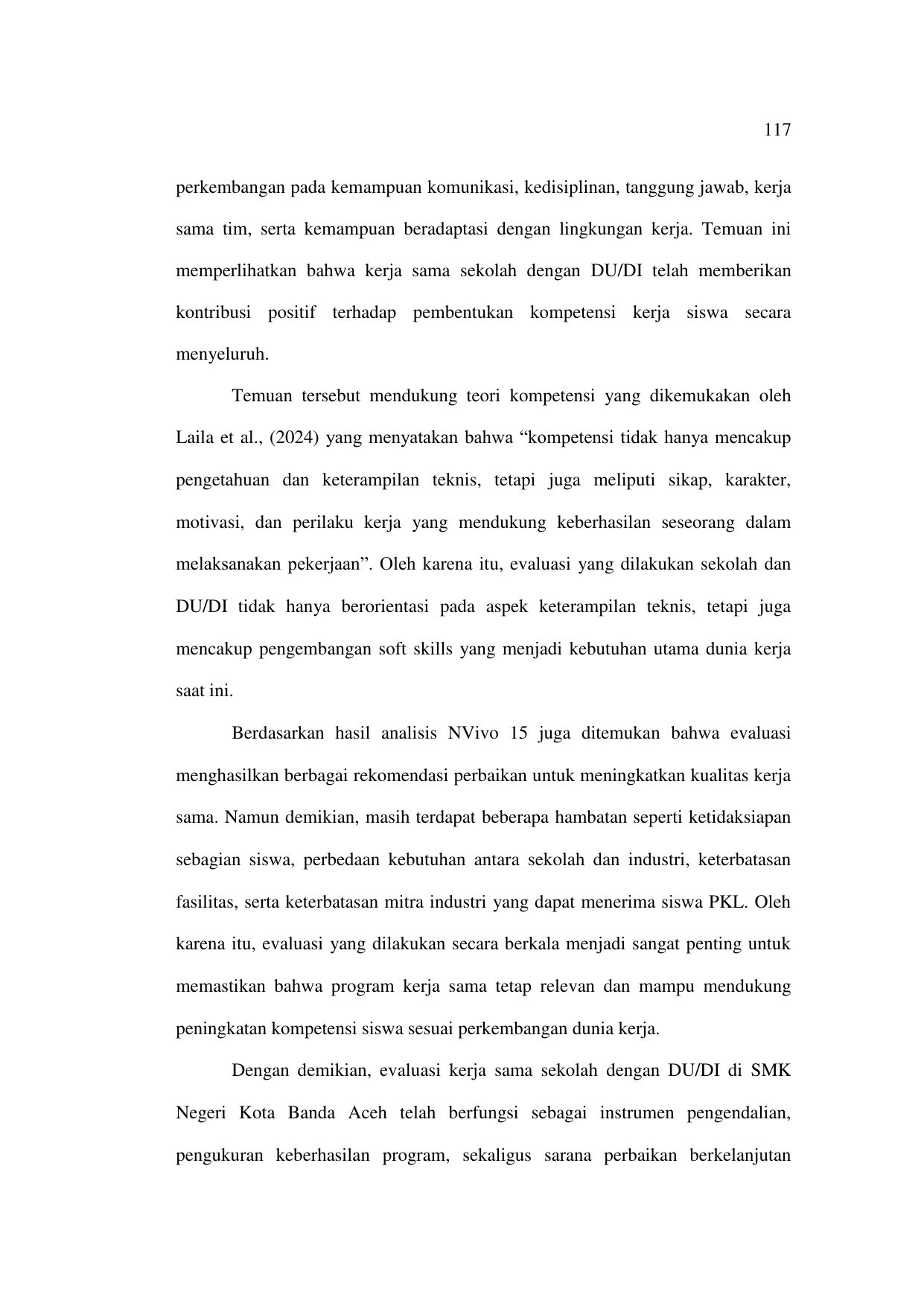 117

perkembangan pada kemampuan komunikasi, kedisiplinan, tanggung jawab, kerja sama tim, serta kemampuan beradaptasi dengan lingkungan kerja. Temuan ini memperlihatkan bahwa kerja sama sekolah dengan DU/DI telah memberikan kontribusi positif terhadap pembentukan kompetensi kerja siswa secara menyeluruh.

Temuan tersebut mendukung teori kompetensi yang dikemukakan oleh Laila et al., (2024) yang menyatakan bahwa “kompetensi tidak hanya mencakup pengetahuan dan keterampilan teknis, tetapi juga meliputi sikap, karakter, motivasi, dan perilaku kerja yang mendukung keberhasilan seseorang dalam melaksanakan pekerjaan”. Oleh karena itu, evaluasi yang dilakukan sekolah dan DU/DI tidak hanya berorientasi pada aspek keterampilan teknis, tetapi juga mencakup pengembangan soft skills yang menjadi kebutuhan utama dunia kerja saat ini.

Berdasarkan hasil analisis NVivo 15 juga ditemukan bahwa evaluasi menghasilkan berbagai rekomendasi perbaikan untuk meningkatkan kualitas kerja sama. Namun demikian, masih terdapat beberapa hambatan seperti ketidaksiapan sebagian siswa, perbedaan kebutuhan antara sekolah dan industri, keterbatasan fasilitas, serta keterbatasan mitra industri yang dapat menerima siswa PKL. Oleh karena itu, evaluasi yang dilakukan secara berkala menjadi sangat penting untuk memastikan bahwa program kerja sama tetap relevan dan mampu mendukung peningkatan kompetensi siswa sesuai perkembangan dunia kerja.

Dengan demikian, evaluasi kerja sama sekolah dengan DU/DI di SMK Negeri Kota Banda Aceh telah berfungsi sebagai instrumen pengendalian, pengukuran keberhasilan program, sekaligus sarana perbaikan berkelanjutan